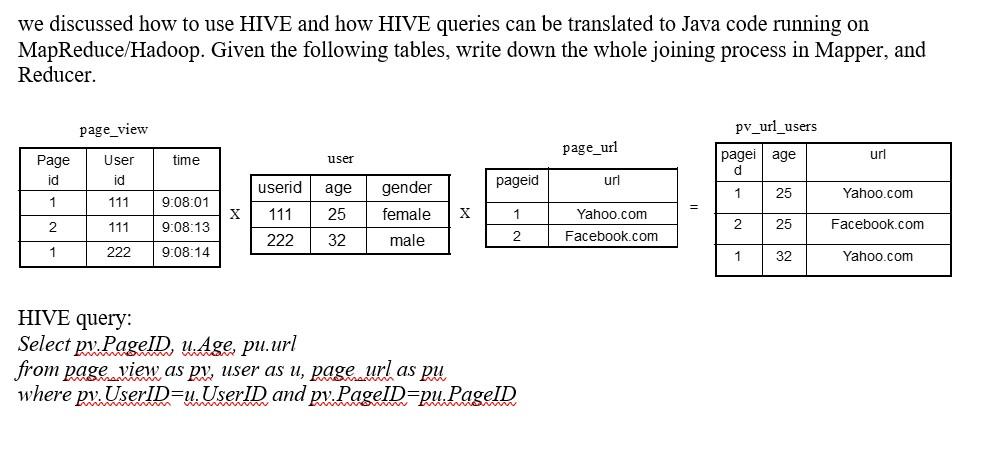 we discussed how to use HIVE and how HIVE queries can be translated to Java code running on MapReduce/Hadoop. Given the following tables, write down the whole joining process in Mapper, and Reducer.

page_view

| Page id | User id | time |
|---|---|---|
| 1 | 111 | 9:08:01 |
| 2 | 111 | 9:08:13 |
| 1 | 222 | 9:08:14 |

X

user

| userid | age | gender |
|---|---|---|
| 111 | 25 | female |
| 222 | 32 | male |

X

page_url

| pageid | url |
|---|---|
| 1 | Yahoo.com |
| 2 | Facebook.com |

=

pv_url_users

| pageid | age | url |
|---|---|---|
| 1 | 25 | Yahoo.com |
| 2 | 25 | Facebook.com |
| 1 | 32 | Yahoo.com |

HIVE query:
Select pv.PageID, u.Age, pu.url
from page_view as pv, user as u, page_url as pu
where pv.UserID=u.UserID and pv.PageID=pu.PageID